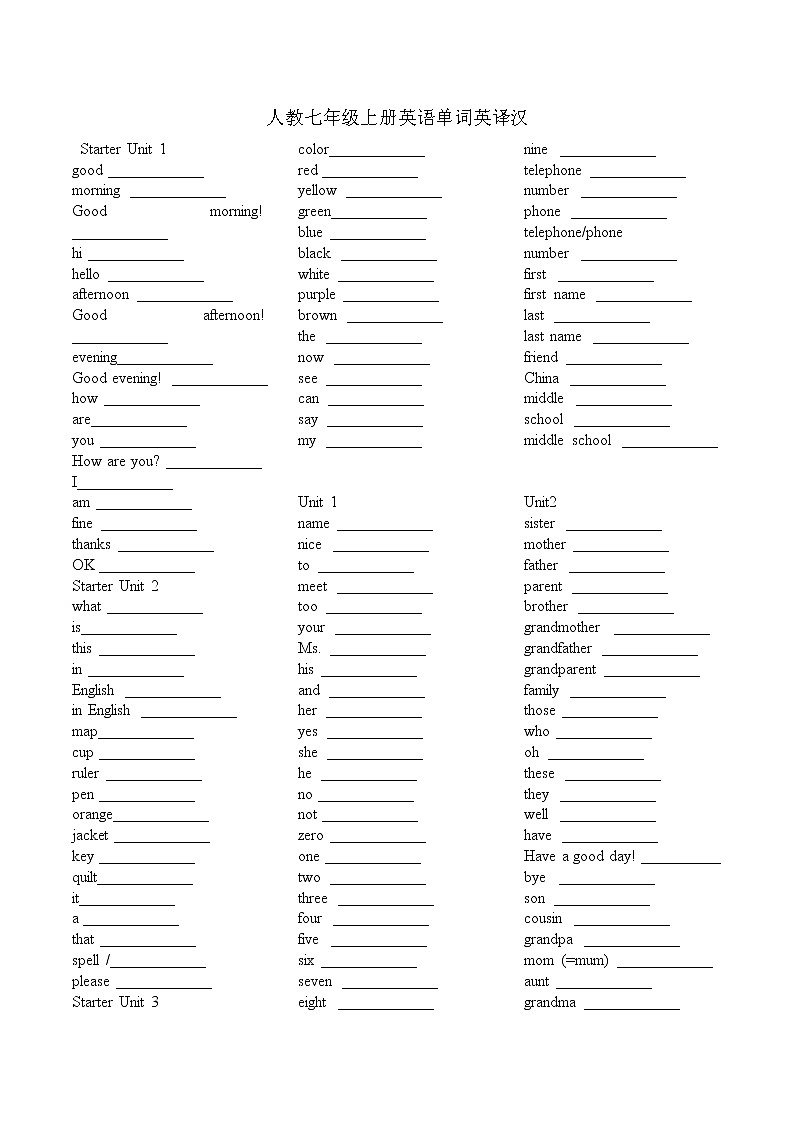 人教七年级上册英语单词英译汉

Starter Unit 1
good ____________
morning ____________
Good morning! ____________
hi ____________
hello ____________
afternoon ____________
Good afternoon! ____________
evening____________
Good evening! ____________
how ____________
are____________
you ____________
How are you? ____________
I____________
am ____________
fine ____________
thanks ____________
OK ____________
Starter Unit 2
what ____________
is____________
this ____________
in ____________
English ____________
in English ____________
map____________
cup ____________
ruler ____________
pen ____________
orange____________
jacket ____________
key ____________
quilt____________
it____________
a ____________
that ____________
spell /____________
please ____________
Starter Unit 3

color____________
red ____________
yellow ____________
green____________
blue ____________
black ____________
white ____________
purple ____________
brown ____________
the ____________
now ____________
see ____________
can ____________
say ____________
my ____________

Unit 1
name ____________
nice ____________
to ____________
meet ____________
too ____________
your ____________
Ms. ____________
his ____________
and ____________
her ____________
yes ____________
she ____________
he ____________
no ____________
not ____________
zero ____________
one ____________
two ____________
three ____________
four ____________
five ____________
six ____________
seven ____________
eight ____________

nine ____________
telephone ____________
number ____________
phone ____________
telephone/phone number ____________
first ____________
first name ____________
last ____________
last name ____________
friend ____________
China ____________
middle ____________
school ____________
middle school ____________

Unit2
sister ____________
mother ____________
father ____________
parent ____________
brother ____________
grandmother ____________
grandfather ____________
grandparent ____________
family ____________
those ____________
who ____________
oh ____________
these ____________
they ____________
well ____________
have ____________
Have a good day! __________
bye ____________
son ____________
cousin ____________
grandpa ____________
mom (=mum) ____________
aunt ____________
grandma ____________